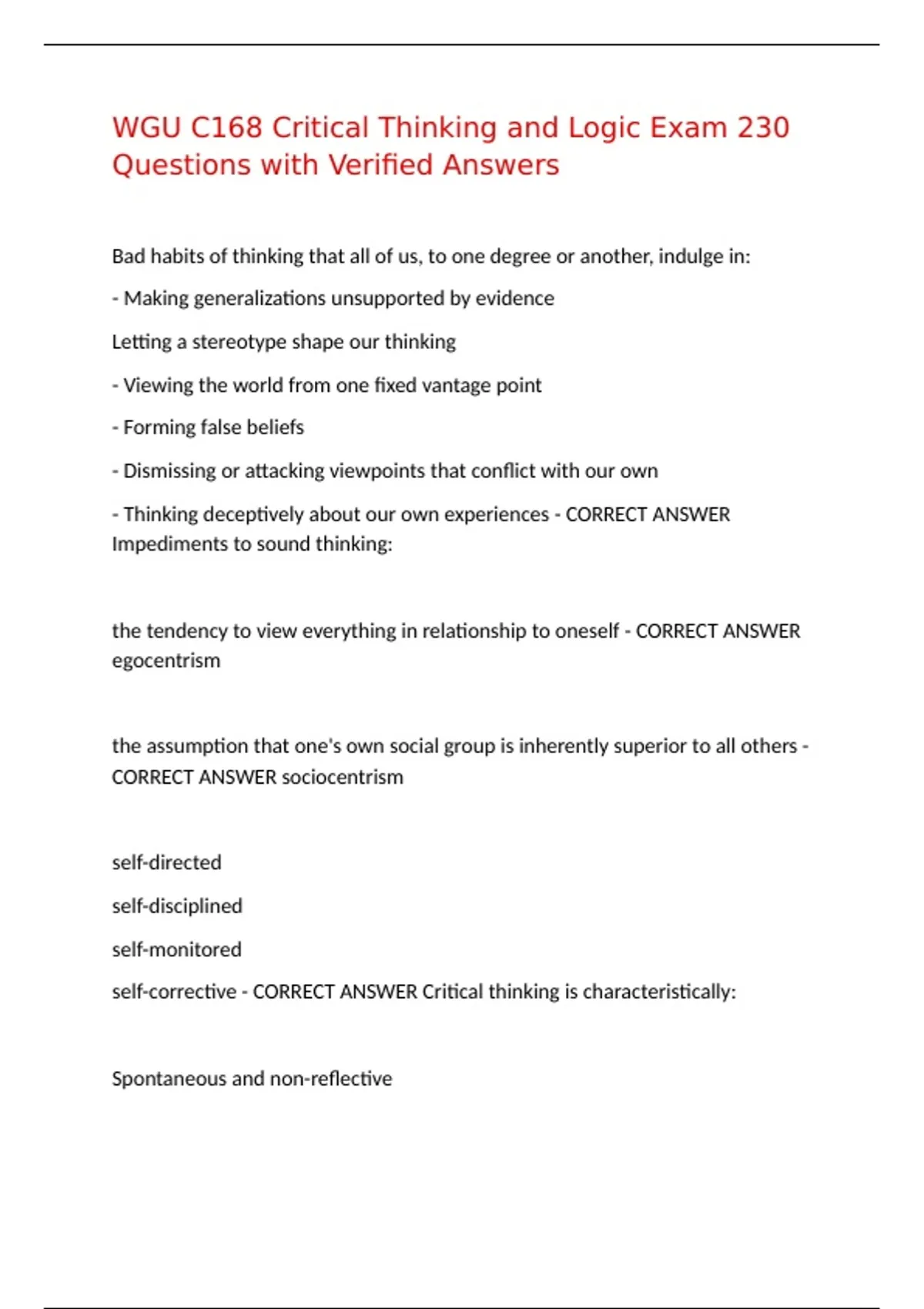 WGU C168 Critical Thinking and Logic Exam 230 Questions with Verified Answers

Bad habits of thinking that all of us, to one degree or another, indulge in:

- Making generalizations unsupported by evidence

Letting a stereotype shape our thinking

- Viewing the world from one fixed vantage point

- Forming false beliefs

- Dismissing or attacking viewpoints that conflict with our own

- Thinking deceptively about our own experiences - CORRECT ANSWER Impediments to sound thinking:

the tendency to view everything in relationship to oneself - CORRECT ANSWER egocentrism

the assumption that one's own social group is inherently superior to all others - CORRECT ANSWER sociocentrism

self-directed

self-disciplined

self-monitored

self-corrective - CORRECT ANSWER Critical thinking is characteristically:

Spontaneous and non-reflective